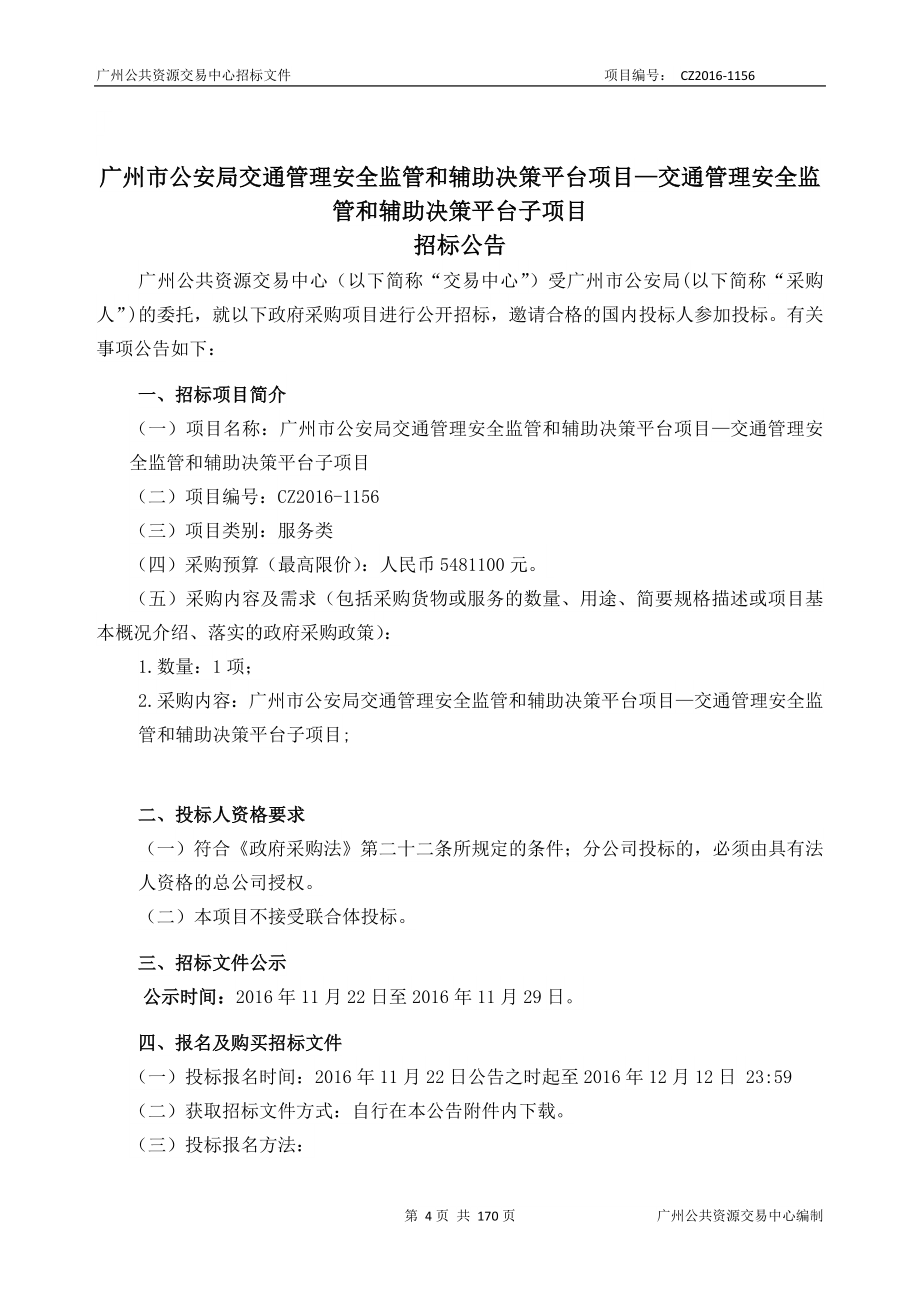 广州公共资源交易中心招标文件 项目编号： CZ2016-1156

广州市公安局交通管理安全监管和辅助决策平台项目—交通管理安全监管和辅助决策平台子项目
招标公告

广州公共资源交易中心（以下简称“交易中心”）受广州市公安局(以下简称“采购人”)的委托，就以下政府采购项目进行公开招标，邀请合格的国内投标人参加投标。有关事项公告如下：

一、招标项目简介
（一）项目名称：广州市公安局交通管理安全监管和辅助决策平台项目—交通管理安全监管和辅助决策平台子项目
（二）项目编号：CZ2016-1156
（三）项目类别：服务类
（四）采购预算（最高限价）：人民币 5481100 元。
（五）采购内容及需求（包括采购货物或服务的数量、用途、简要规格描述或项目基本概况介绍、落实的政府采购政策）：
1.数量：1 项;
2.采购内容：广州市公安局交通管理安全监管和辅助决策平台项目—交通管理安全监管和辅助决策平台子项目;

二、投标人资格要求
（一）符合《政府采购法》第二十二条所规定的条件；分公司投标的，必须由具有法人资格的总公司授权。
（二）本项目不接受联合体投标。

三、招标文件公示
公示时间：2016 年 11 月 22 日至 2016 年 11 月 29 日。

四、报名及购买招标文件
（一）投标报名时间：2016 年 11 月 22 日公告之时起至 2016 年 12 月 12 日 23:59
（二）获取招标文件方式：自行在本公告附件内下载。
（三）投标报名方法：

第 4 页 共 170 页 广州公共资源交易中心编制